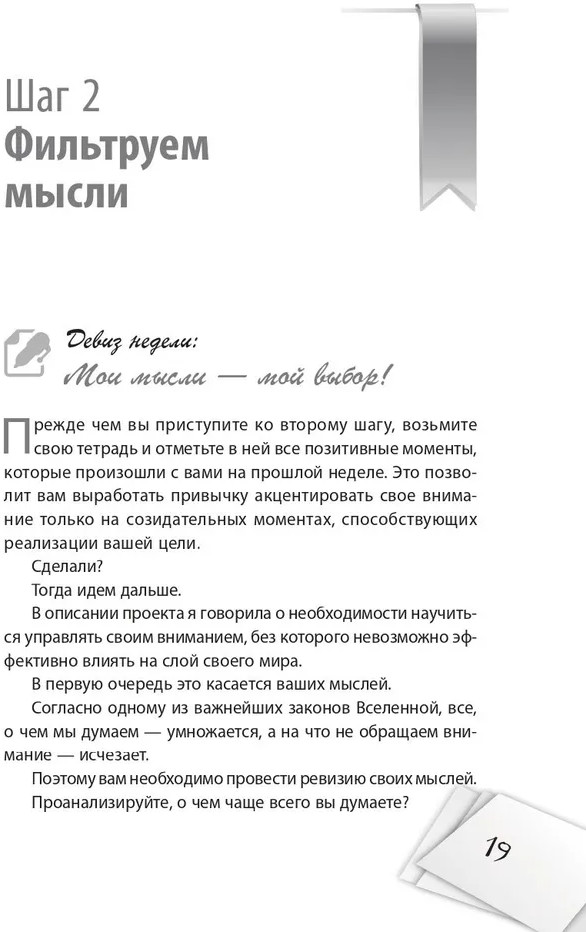 Шаг 2
Фильтруем мысли

Девиз недели:
Мои мысли — мой выбор!

Прежде чем вы приступите ко второму шагу, возьмите свою тетрадь и отметьте в ней все позитивные моменты, которые произошли с вами на прошлой неделе. Это позволит вам выработать привычку акцентировать свое внимание только на созидательных моментах, способствующих реализации вашей цели.

Сделали?

Тогда идем дальше.

В описании проекта я говорила о необходимости научиться управлять своим вниманием, без которого невозможно эффективно влиять на слой своего мира.

В первую очередь это касается ваших мыслей.

Согласно одному из важнейших законов Вселенной, все, о чем мы думаем — умножается, а на что не обращаем внимание — исчезает.

Поэтому вам необходимо провести ревизию своих мыслей.

Проанализируйте, о чем чаще всего вы думаете?

19